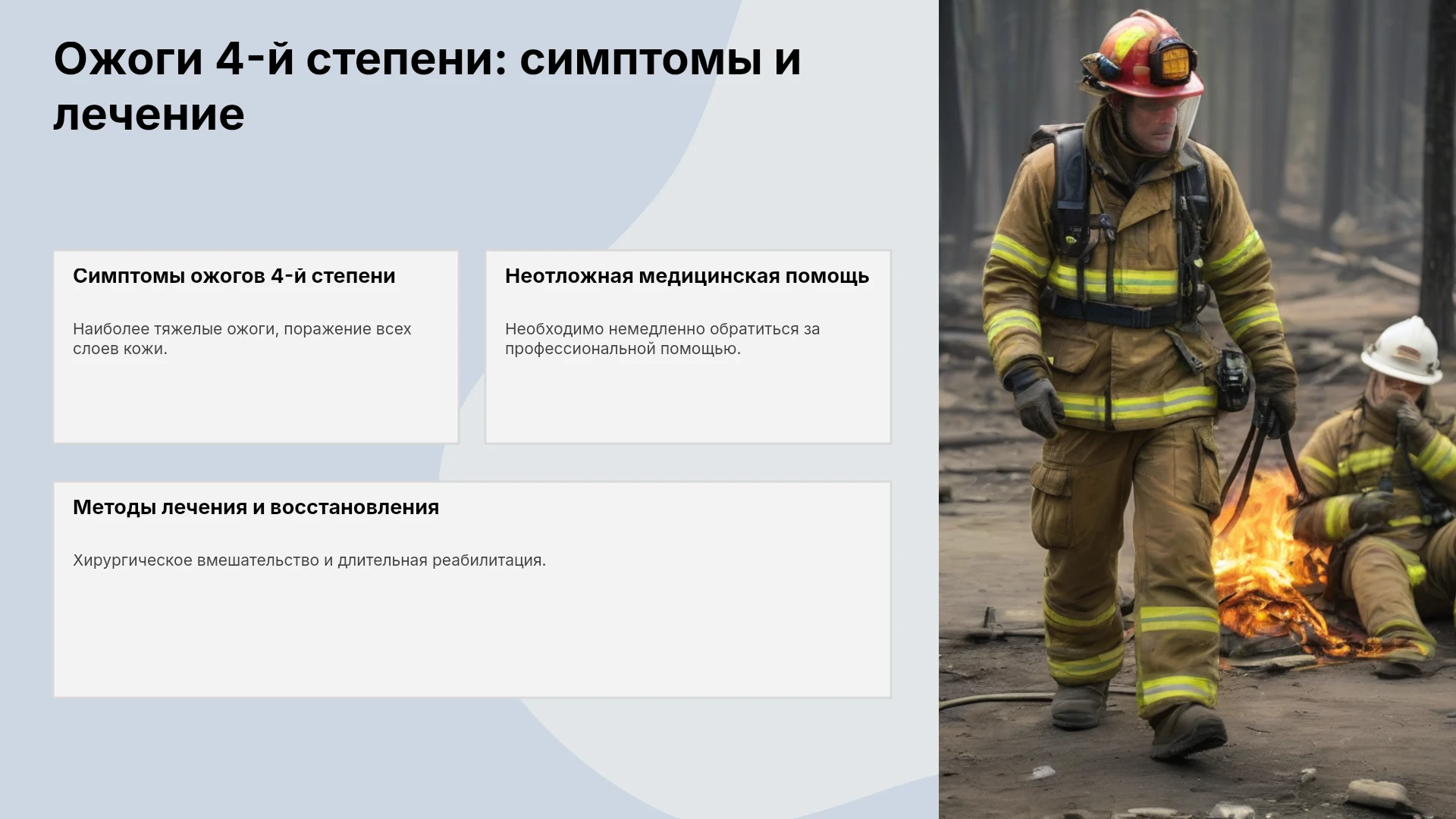 Ожоги 4-й степени: симптомы и лечение

Симптомы ожогов 4-й степени

Наиболее тяжелые ожоги, поражение всех слоев кожи.

Неотложная медицинская помощь

Необходимо немедленно обратиться за профессиональной помощью.

Методы лечения и восстановления

Хирургическое вмешательство и длительная реабилитация.